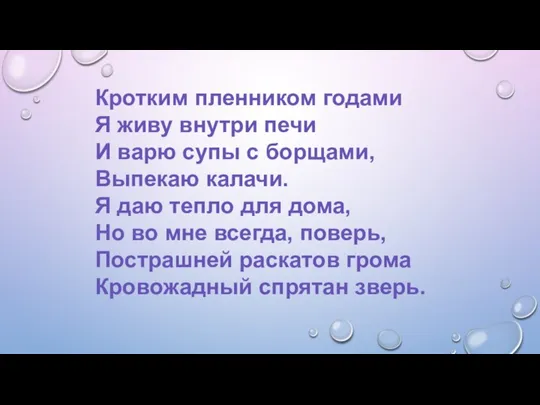 Кротким пленником годами
Я живу внутри печи
И варю супы с борщами,
Выпекаю калачи.
Я даю тепло для дома,
Но во мне всегда, поверь,
Пострашней раскатов грома
Кровожадный спрятан зверь.